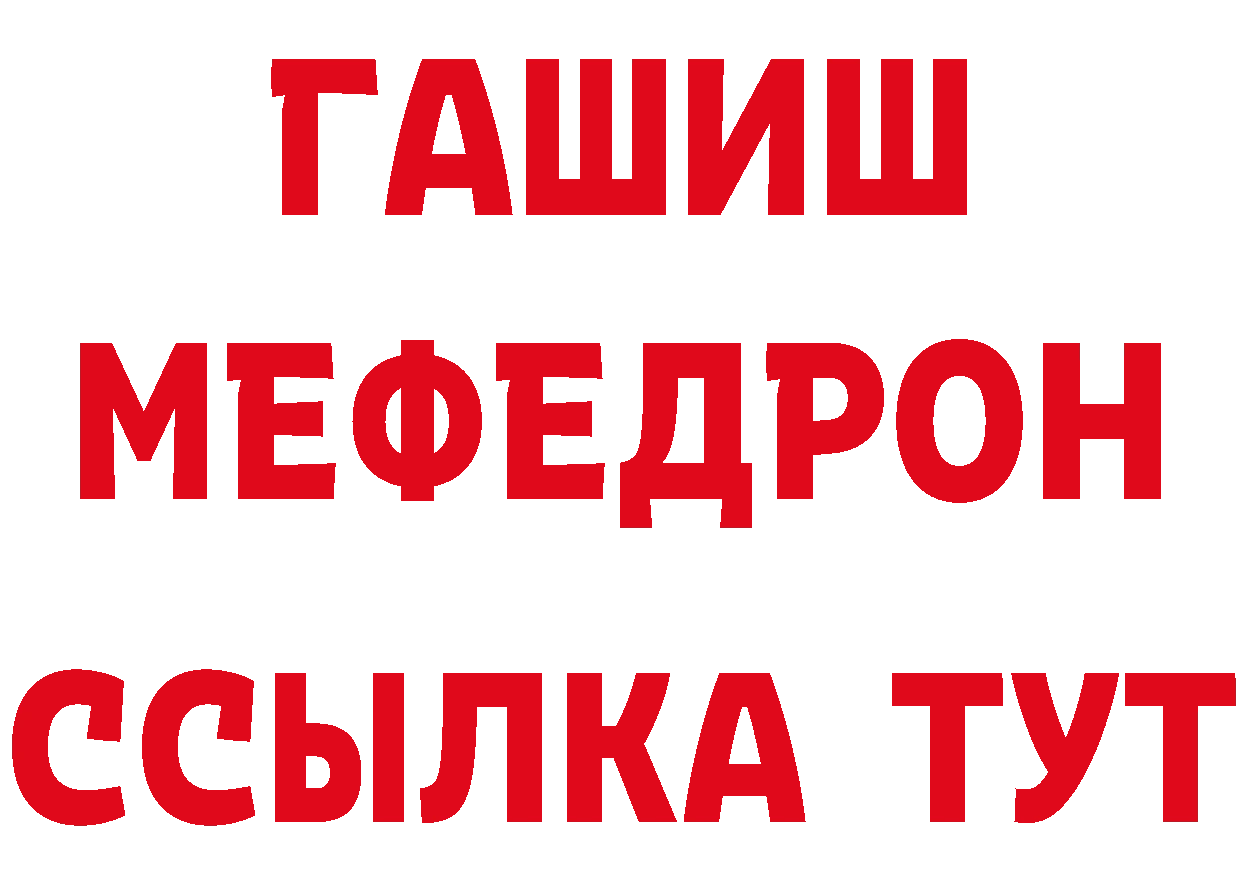 ГАШИШ
МЕФЕДРОН
ССЫЛКА ТУТ